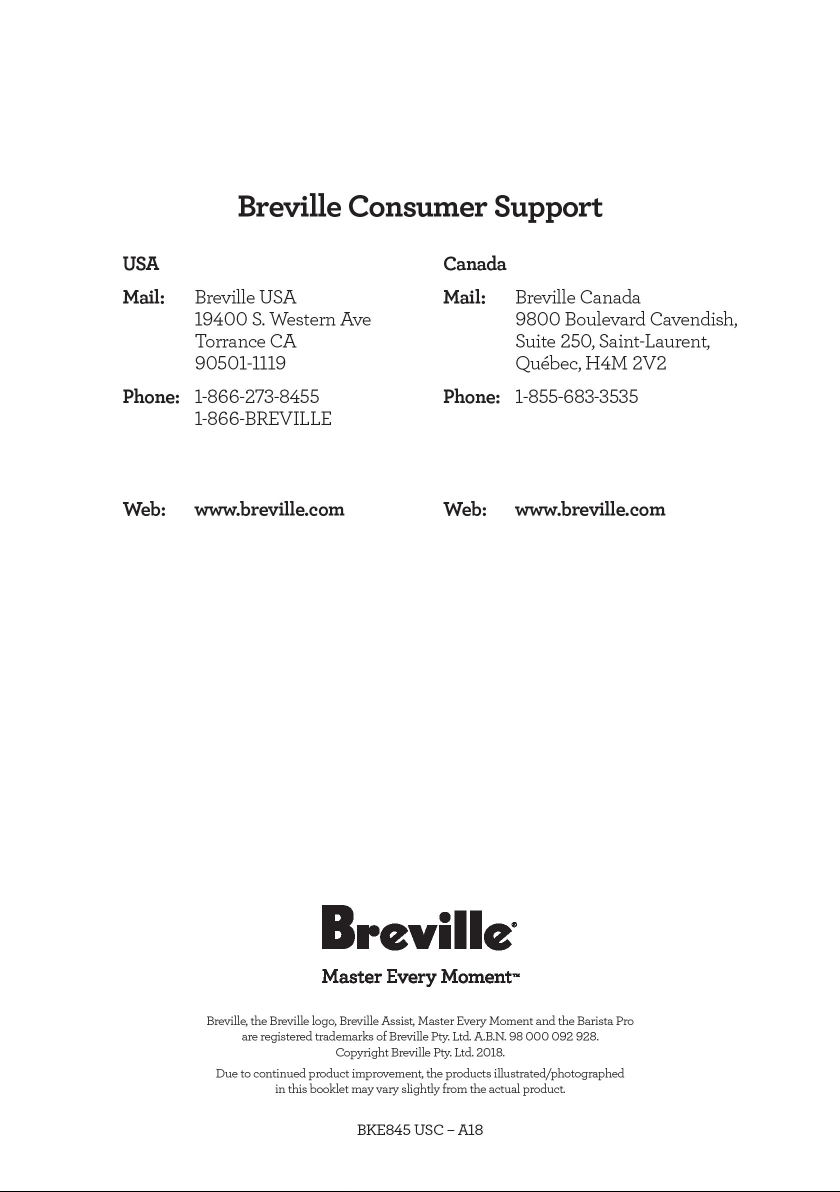 Breville Consumer Support

USA

Mail: Breville USA
19400 S. Western Ave
Torrance CA
90501-1119

Phone: 1-866-273-8455
1-866-BREVILLE

Web: www.breville.com

Canada

Mail: Breville Canada
9800 Boulevard Cavendish,
Suite 250, Saint-Laurent,
Québec, H4M 2V2

Phone: 1-855-683-3535

Web: www.breville.com

Breville®

Master Every Moment™

Breville, the Breville logo, Breville Assist, Master Every Moment and the Barista Pro are registered trademarks of Breville Pty. Ltd. A.B.N. 98 000 092 928.
Copyright Breville Pty. Ltd. 2018.

Due to continued product improvement, the products illustrated/photographed in this booklet may vary slightly from the actual product.

BKE845 USC – A18